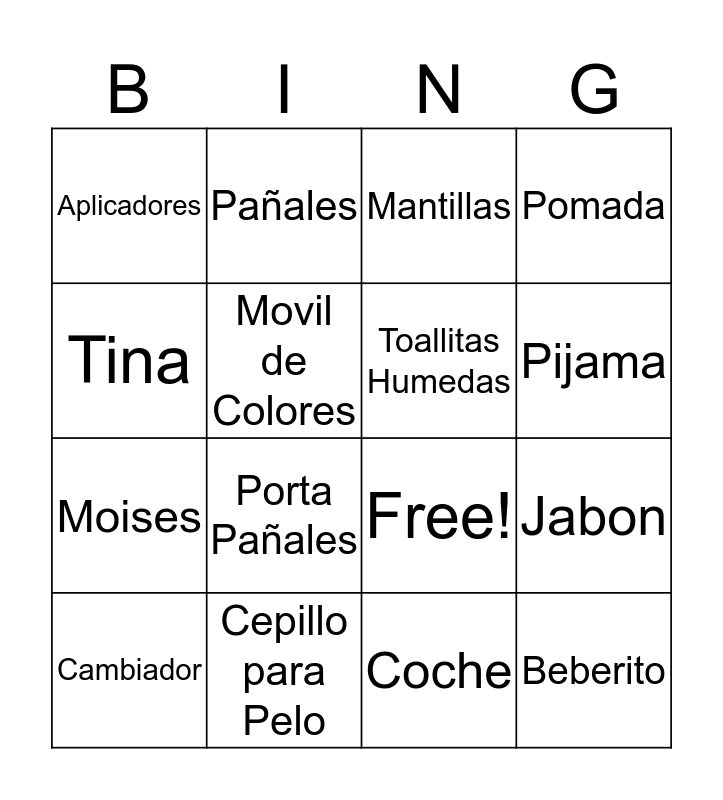 | B | I | N | G |
|---|---|---|---|
| Aplicadores | Pañales | Mantillas | Pomada |
| Tina | Movil de Colores | Toallitas Humedas | Pijama |
| Moises | Porta Pañales | Free! | Jabon |
| Cambiador | Cepillo para Pelo | Coche | Beberito |